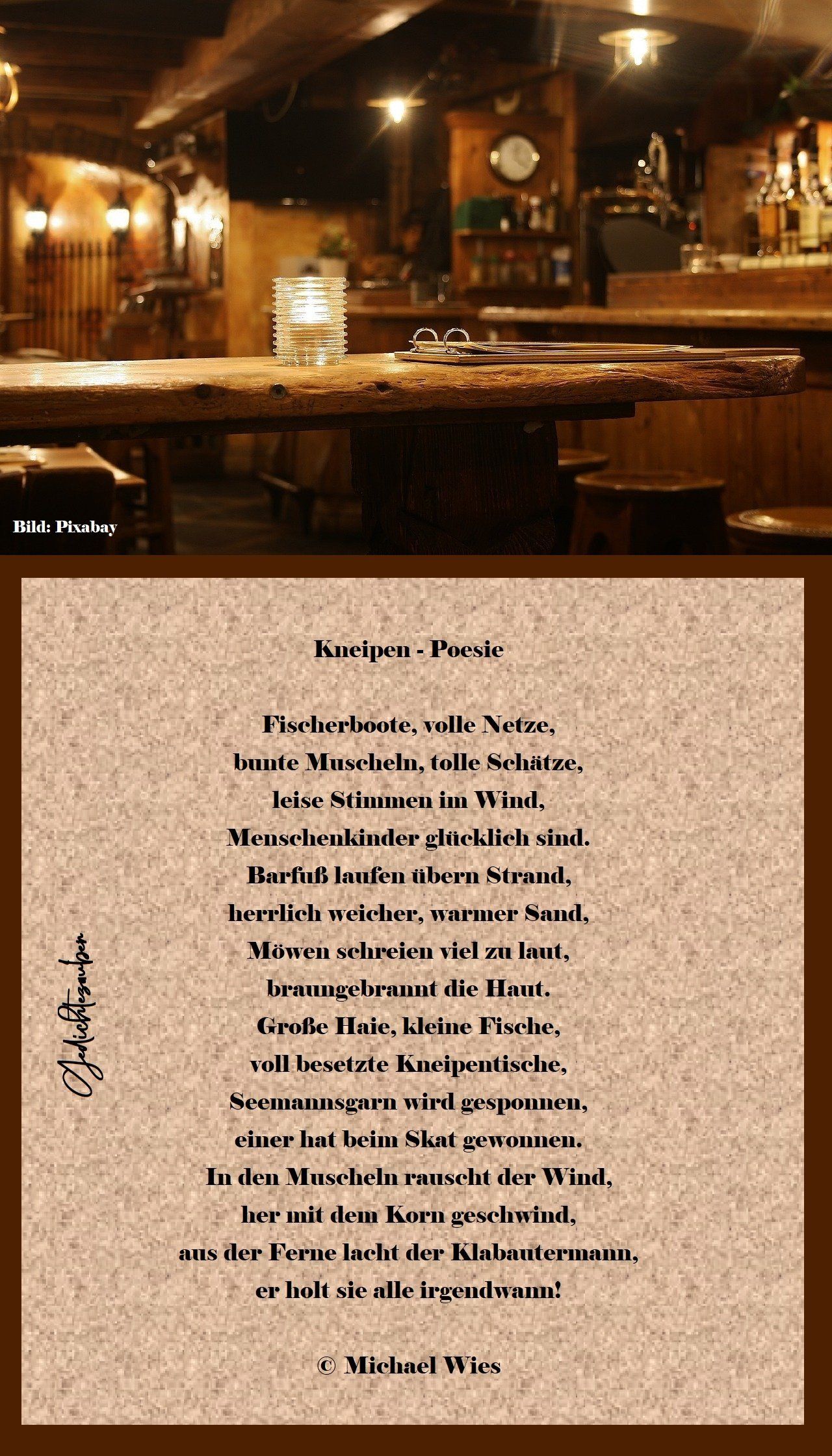 Bild: Pixabay

Kneipen - Poesie

Fischerboote, volle Netze,
bunte Muscheln, tolle Schätze,
leise Stimmen im Wind,
Menschenkinder glücklich sind.
Barfuß laufen übern Strand,
herrlich weicher, warmer Sand,
Möwen schreien viel zu laut,
braungebrannt die Haut.
Große Haie, kleine Fische,
voll besetzte Kneipentische,
Seemannsgarn wird gesponnen,
einer hat beim Skat gewonnen.
In den Muscheln rauscht der Wind,
her mit dem Korn geschwind,
aus der Ferne lacht der Klabautermann,
er holt sie alle irgendwann!

© Michael Wies

Gedichtezauber